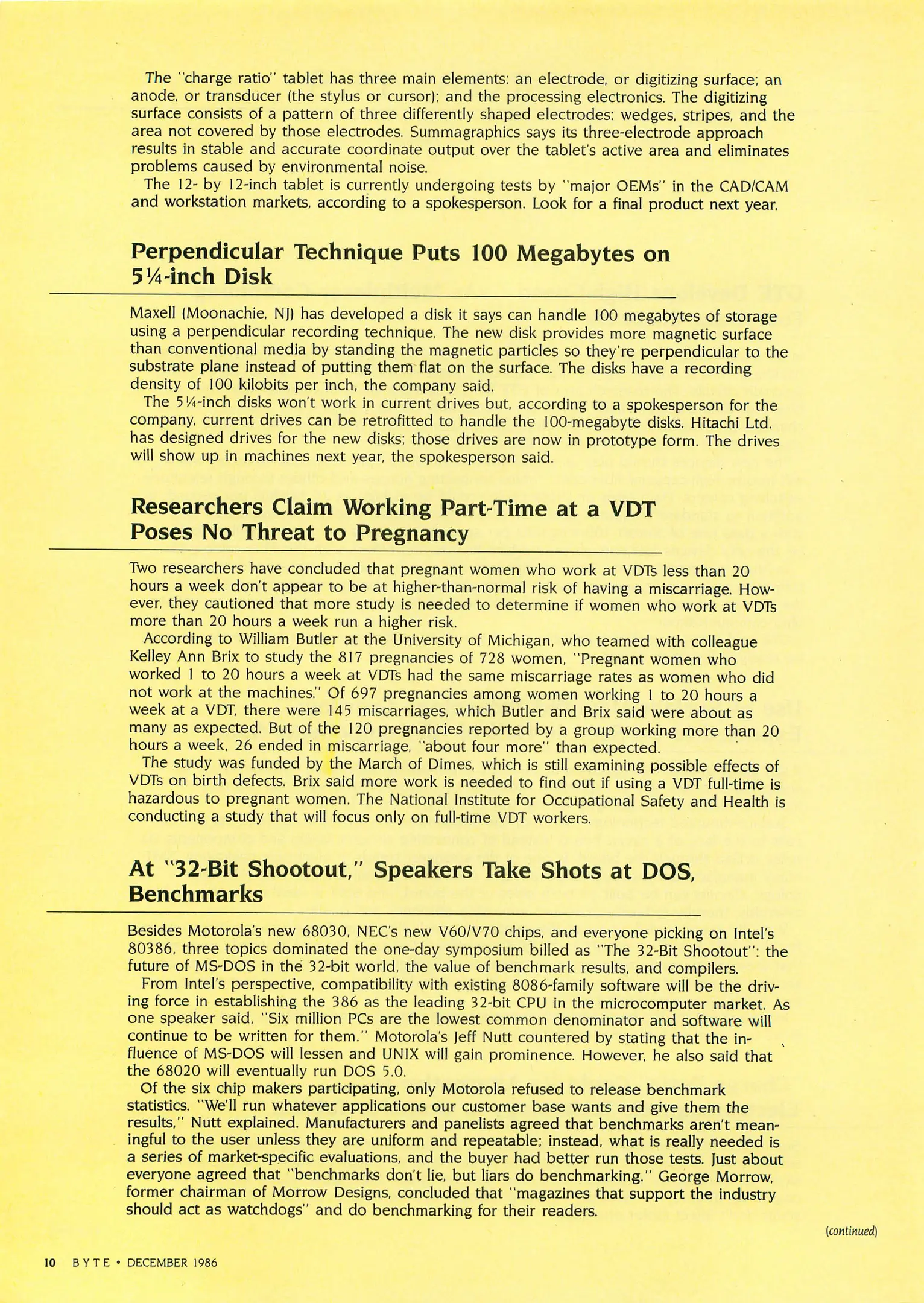 The "charge ratio" tablet has three main elements: an electrode, or digitizing surface; an anode, or transducer (the stylus or cursor); and the processing electronics. The digitizing surface consists of a pattern of three differently shaped electrodes: wedges, stripes, and the area not covered by those electrodes. Summagraphics says its three-electrode approach results in stable and accurate coordinate output over the tablet's active area and eliminates problems caused by environmental noise.

The 12- by 12-inch tablet is currently undergoing tests by "major OEMs" in the CAD/CAM and workstation markets, according to a spokesperson. Look for a final product next year.

Perpendicular Technique Puts 100 Megabytes on 5¼-inch Disk

Maxell (Moonachie, NJ) has developed a disk it says can handle 100 megabytes of storage using a perpendicular recording technique. The new disk provides more magnetic surface than conventional media by standing the magnetic particles so they're perpendicular to the substrate plane instead of putting them flat on the surface. The disks have a recording density of 100 kilobits per inch, the company said.

The 5¼-inch disks won't work in current drives but, according to a spokesperson for the company, current drives can be retrofitted to handle the 100-megabyte disks. Hitachi Ltd. has designed drives for the new disks; those drives are now in prototype form. The drives will show up in machines next year, the spokesperson said.

Researchers Claim Working Part-Time at a VDT Poses No Threat to Pregnancy

Two researchers have concluded that pregnant women who work at VDTs less than 20 hours a week don't appear to be at higher-than-normal risk of having a miscarriage. However, they cautioned that more study is needed to determine if women who work at VDTs more than 20 hours a week run a higher risk.

According to William Butler at the University of Michigan, who teamed with colleague Kelley Ann Brix to study the 817 pregnancies of 728 women, "Pregnant women who worked 1 to 20 hours a week at VDTs had the same miscarriage rates as women who did not work at the machines." Of 697 pregnancies among women working 1 to 20 hours a week at a VDT, there were 145 miscarriages, which Butler and Brix said were about as many as expected. But of the 120 pregnancies reported by a group working more than 20 hours a week, 26 ended in miscarriage, "about four more" than expected.

The study was funded by the March of Dimes, which is still examining possible effects of VDTs on birth defects. Brix said more work is needed to find out if using a VDT full-time is hazardous to pregnant women. The National Institute for Occupational Safety and Health is conducting a study that will focus only on full-time VDT workers.

At "32-Bit Shootout," Speakers Take Shots at DOS, Benchmarks

Besides Motorola's new 68030, NEC's new V60/V70 chips, and everyone picking on Intel's 80386, three topics dominated the one-day symposium billed as "The 32-Bit Shootout": the future of MS-DOS in the 32-bit world, the value of benchmark results, and compilers.

From Intel's perspective, compatibility with existing 8086-family software will be the driving force in establishing the 386 as the leading 32-bit CPU in the microcomputer market. As one speaker said, "Six million PCs are the lowest common denominator and software will continue to be written for them." Motorola's Jeff Nutt countered by stating that the influence of MS-DOS will lessen and UNIX will gain prominence. However, he also said that the 68020 will eventually run DOS 5.0.

Of the six chip makers participating, only Motorola refused to release benchmark statistics. "We'll run whatever applications our customer base wants and give them the results," Nutt explained. Manufacturers and panelists agreed that benchmarks aren't meaningful to the user unless they are uniform and repeatable; instead, what is really needed is a series of market-specific evaluations, and the buyer had better run those tests. Just about everyone agreed that "benchmarks don't lie, but liars do benchmarking." George Morrow, former chairman of Morrow Designs, concluded that "magazines that support the industry should act as watchdogs" and do benchmarking for their readers.

(continued)

10 BYTE • DECEMBER 1986